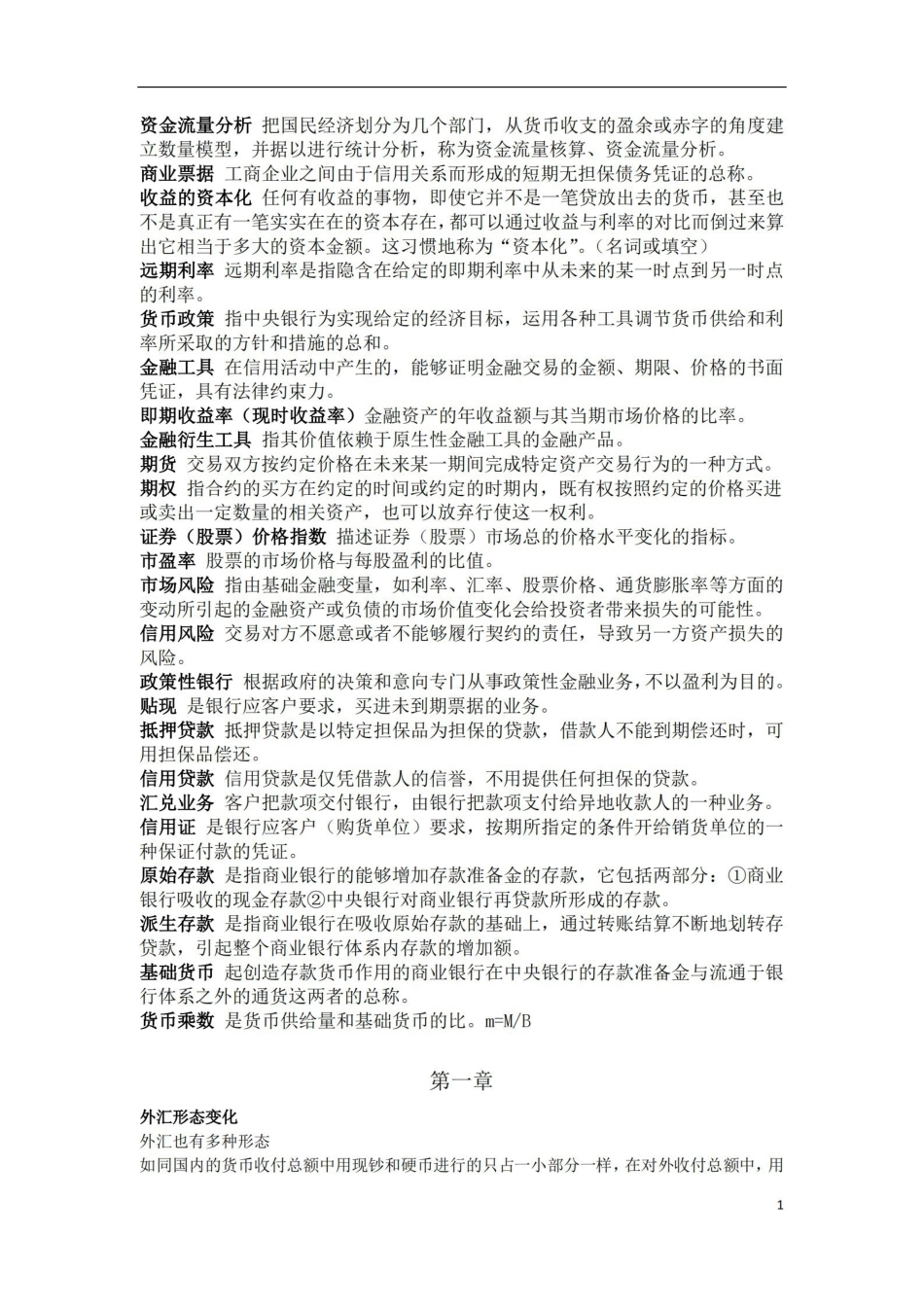 资金流量分析 把国民经济划分为几个部门，从货币收支的盈余或赤字的角度建立数量模型，并据以进行统计分析，称为资金流量核算、资金流量分析。

商业票据 工商企业之间由于信用关系而形成的短期无担保债务凭证的总称。

收益的资本化 任何有收益的事物，即使它并不是一笔贷放出去的货币，甚至也不是真正有一笔实实在在的资本存在，都可以通过收益与利率的对比而倒过来算出它相当于多大的资本金额。这习惯地称为“资本化”。（名词或填空）

远期利率 远期利率是指隐含在给定的即期利率中从未来的某一时点到另一时点的利率。

货币政策 指中央银行为实现给定的经济目标，运用各种工具调节货币供给和利率所采取的方针和措施的总和。

金融工具 在信用活动中产生的，能够证明金融交易的金额、期限、价格的书面凭证，具有法律约束力。

即期收益率（现时收益率）金融资产的年收益额与其当期市场价格的比率。

金融衍生工具 指其价值依赖于原生性金融工具的金融产品。

期货 交易双方按约定价格在未来某一期间完成特定资产交易行为的一种方式。

期权 指合约的买方在约定的时间或约定的时期内，既有权按照约定的价格买进或卖出一定数量的相关资产，也可以放弃行使这一权利。

证券（股票）价格指数 描述证券（股票）市场总的价格水平变化的指标。

市盈率 股票的市场价格与每股盈利的比值。

市场风险 指由基础金融变量，如利率、汇率、股票价格、通货膨胀率等方面的变动所引起的金融资产或负债的市场价值变化会给投资者带来损失的可能性。

信用风险 交易对方不愿意或者不能够履行契约的责任，导致另一方资产损失的风险。

政策性银行 根据政府的决策和意向专门从事政策性金融业务，不以盈利为目的。

贴现 是银行应客户要求，买进未到期票据的业务。

抵押贷款 抵押贷款是以特定担保品为担保的贷款，借款人不能到期偿还时，可用担保品偿还。

信用贷款 信用贷款是仅凭借款人的信誉，不用提供任何担保的贷款。

汇兑业务 客户把款项交付银行，由银行把款项支付给异地收款人的一种业务。

信用证 是银行应客户（购货单位）要求，按期所指定的条件开给销货单位的一种保证付款的凭证。

原始存款 是指商业银行的能够增加存款准备金的存款，它包括两部分：①商业银行吸收的现金存款②中央银行对商业银行再贷款所形成的存款。

派生存款 是指商业银行在吸收原始存款的基础上，通过转账结算不断地划转存贷款，引起整个商业银行体系内存款的增加额。

基础货币 起创造存款货币作用的商业银行在中央银行的存款准备金与流通于银行体系之外的通货这两者的总称。

货币乘数 是货币供给量和基础货币的比。m=M/B

第一章

外汇形态变化

外汇也有多种形态

如同国内的货币收付总额中用现钞和硬币进行的只占一小部分一样，在对外收付总额中，用

1